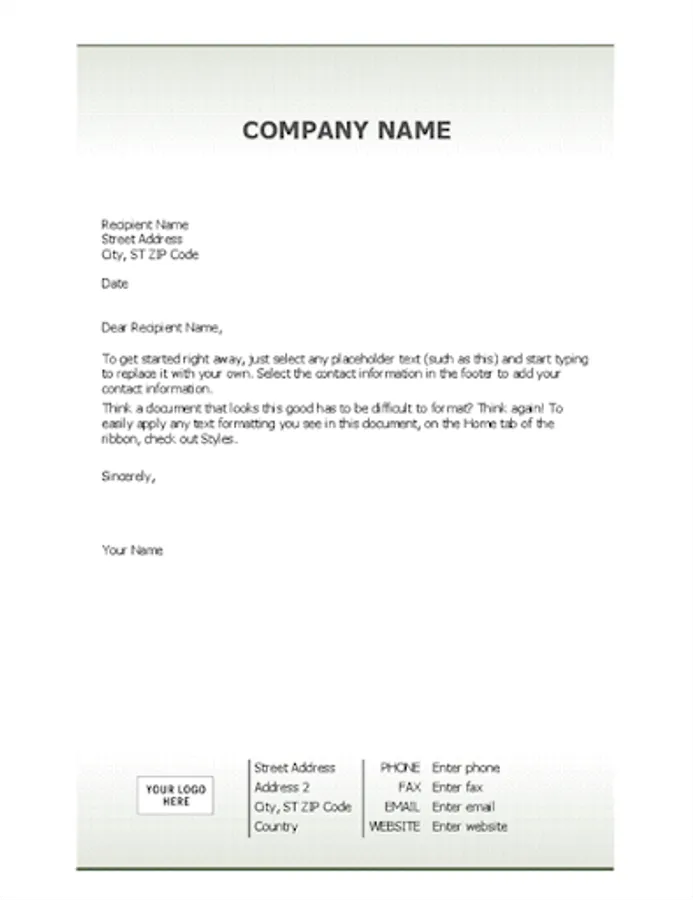 COMPANY NAME

Recipient Name
Street Address
City, ST ZIP Code

Date

Dear Recipient Name,

To get started right away, just select any placeholder text (such as this) and start typing to replace it with your own. Select the contact information in the footer to add your contact information.

Think a document that looks this good has to be difficult to format? Think again! To easily apply any text formatting you see in this document, on the Home tab of the ribbon, check out Styles.

Sincerely,

Your Name

YOUR LOGO HERE

Street Address
Address 2
City, ST ZIP Code
Country

PHONE Enter phone
FAX Enter fax
EMAIL Enter email
WEBSITE Enter website